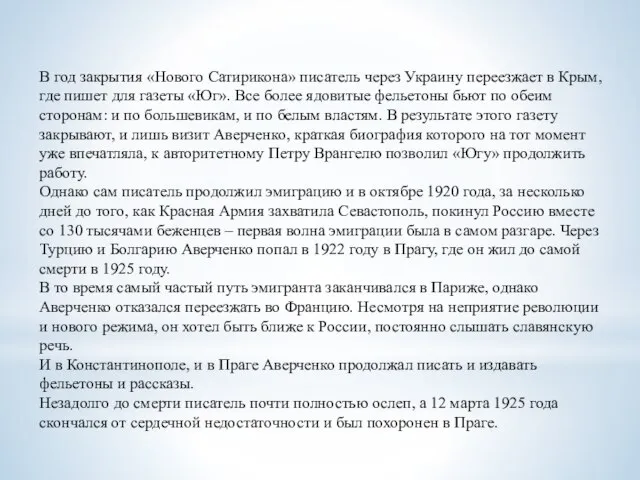 В год закрытия «Нового Сатирикона» писатель через Украину переезжает в Крым, где пишет для газеты «Юг». Все более ядовитые фельетоны бьют по обеим сторонам: и по большевикам, и по белым властям. В результате этого газету закрывают, и лишь визит Аверченко, краткая биография которого на тот момент уже впечатляла, к авторитетному Петру Врангелю позволил «Югу» продолжить работу.
Однако сам писатель продолжил эмиграцию и в октябре 1920 года, за несколько дней до того, как Красная Армия захватила Севастополь, покинул Россию вместе со 130 тысячами беженцев – первая волна эмиграции была в самом разгаре. Через Турцию и Болгарию Аверченко попал в 1922 году в Прагу, где он жил до самой смерти в 1925 году.
В то время самый частый путь эмигранта заканчивался в Париже, однако Аверченко отказался переезжать во Францию. Несмотря на неприятие революции и нового режима, он хотел быть ближе к России, постоянно слышать славянскую речь.
И в Константинополе, и в Праге Аверченко продолжал писать и издавать фельетоны и рассказы.
Незадолго до смерти писатель почти полностью ослеп, а 12 марта 1925 года скончался от сердечной недостаточности и был похоронен в Праге.